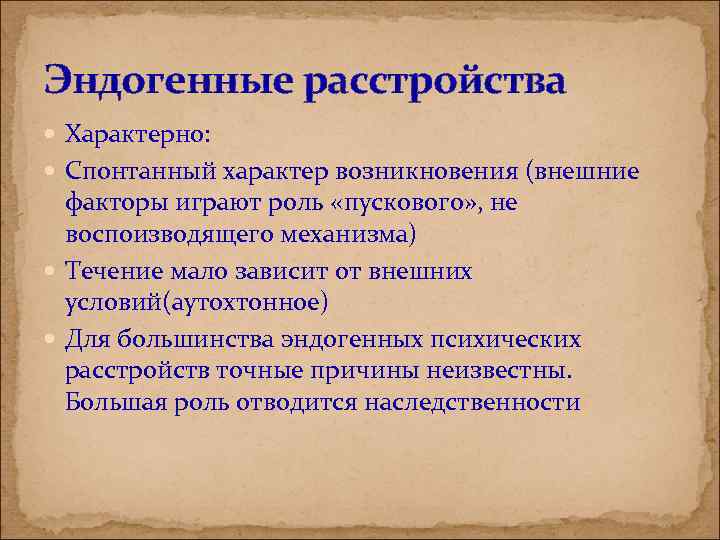 Эндогенные расстройства

Характерно:

Спонтанный характер возникновения (внешние факторы играют роль «пускового», не воспоизводящего механизма)

Течение мало зависит от внешних условий(аутохтонное)

Для большинства эндогенных психических расстройств точные причины неизвестны. Большая роль отводится наследственности